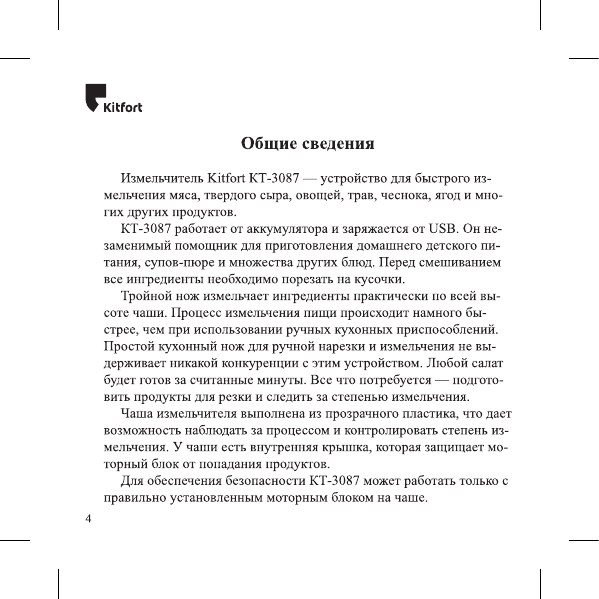 Kitfort

Общие сведения

Измельчитель Kitfort КТ-3087 — устройство для быстрого измельчения мяса, твердого сыра, овощей, трав, чеснока, ягод и многих других продуктов.

КТ-3087 работает от аккумулятора и заряжается от USB. Он незаменимый помощник для приготовления домашнего детского питания, супов-пюре и множества других блюд. Перед смешиванием все ингредиенты необходимо порезать на кусочки.

Тройной нож измельчает ингредиенты практически по всей высоте чаши. Процесс измельчения пищи происходит намного быстрее, чем при использовании ручных кухонных приспособлений. Простой кухонный нож для ручной нарезки и измельчения не выдерживает никакой конкуренции с этим устройством. Любой салат будет готов за считанные минуты. Все что потребуется — подготовить продукты для резки и следить за степенью измельчения.

Чаша измельчителя выполнена из прозрачного пластика, что дает возможность наблюдать за процессом и контролировать степень измельчения. У чаши есть внутренняя крышка, которая защищает моторный блок от попадания продуктов.

Для обеспечения безопасности КТ-3087 может работать только с правильно установленным моторным блоком на чаше.

4